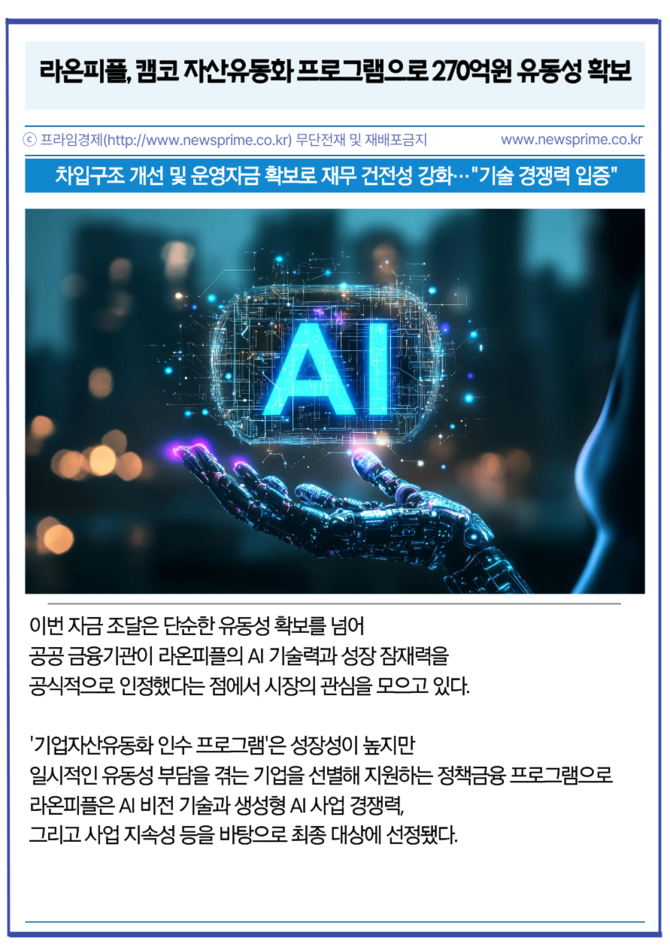 라온피플, 캠코 자산유동화 프로그램으로 270억원 유동성 확보

ⓒ 프라임경제(http://www.newsprime.co.kr) 무단전재 및 재배포금지 www.newsprime.co.kr

차입구조 개선 및 운영자금 확보로 재무 건전성 강화…"기술 경쟁력 입증"

AI

이번 자금 조달은 단순한 유동성 확보를 넘어 공공 금융기관이 라온피플의 AI 기술력과 성장 잠재력을 공식적으로 인정했다는 점에서 시장의 관심을 모으고 있다.

'기업자산유동화 인수 프로그램'은 성장성이 높지만 일시적인 유동성 부담을 겪는 기업을 선별해 지원하는 정책금융 프로그램으로 라온피플은 AI 비전 기술과 생성형 AI 사업 경쟁력, 그리고 사업 지속성 등을 바탕으로 최종 대상에 선정됐다.